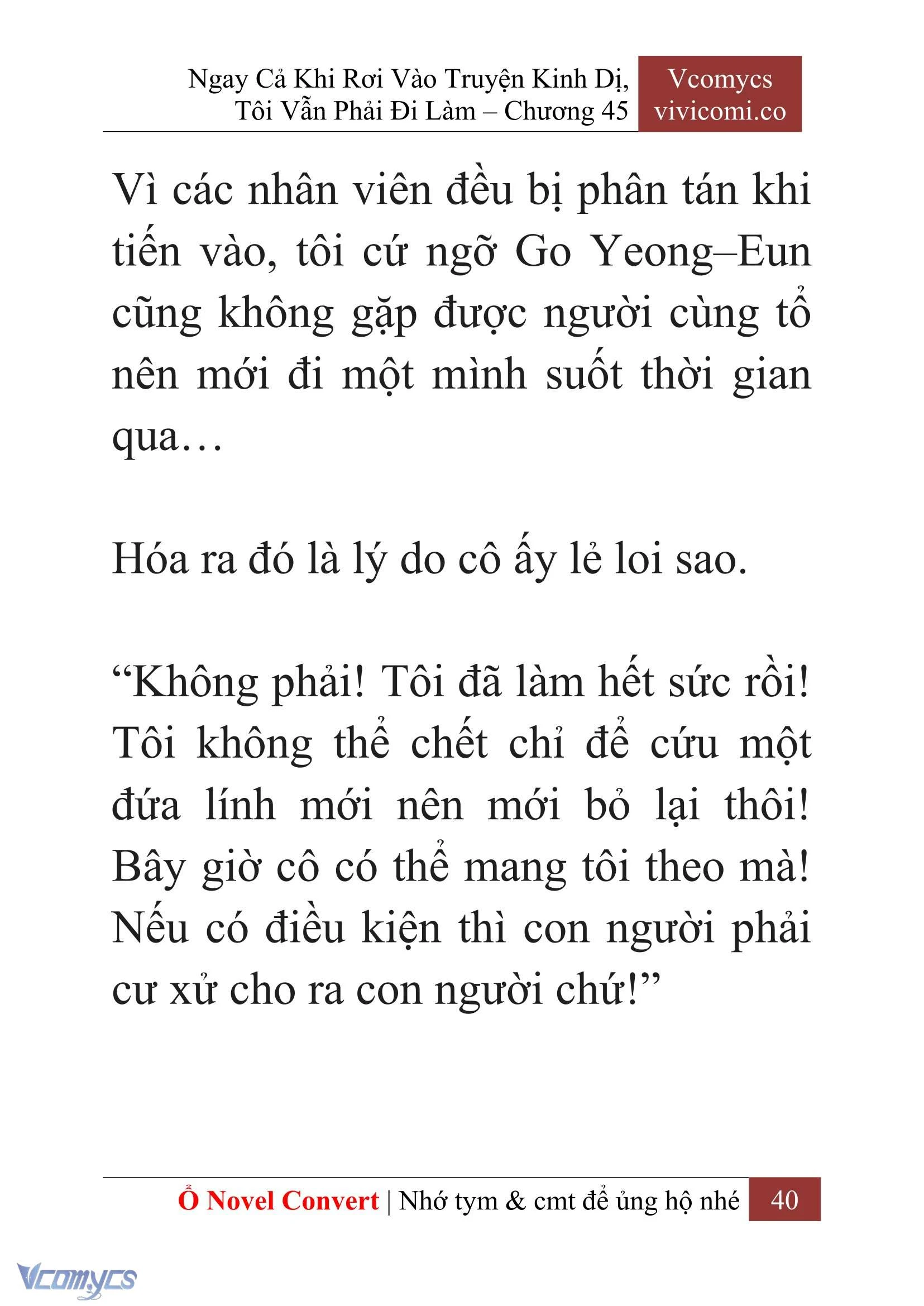 Ngay Cả Khi Rơi Vào Truyện Kinh Dị, Tôi Vẫn Phải Đi Làm – Chương 45

Vcomycs
vivicomi.co

Vì các nhân viên đều bị phân tán khi tiến vào, tôi cứ ngỡ Go Yeong–Eun cũng không gặp được người cùng tổ nên mới đi một mình suốt thời gian qua…

Hóa ra đó là lý do cô ấy lẻ loi sao.

“Không phải! Tôi đã làm hết sức rồi! Tôi không thể chết chỉ để cứu một đứa lính mới nên mới bỏ lại thôi! Bây giờ cô có thể mang tôi theo mà! Nếu có điều kiện thì con người phải cư xử cho ra con người chứ!”

Ổ Novel Convert | Nhớ tym & cmt để ủng hộ nhé 40

Vcomycs